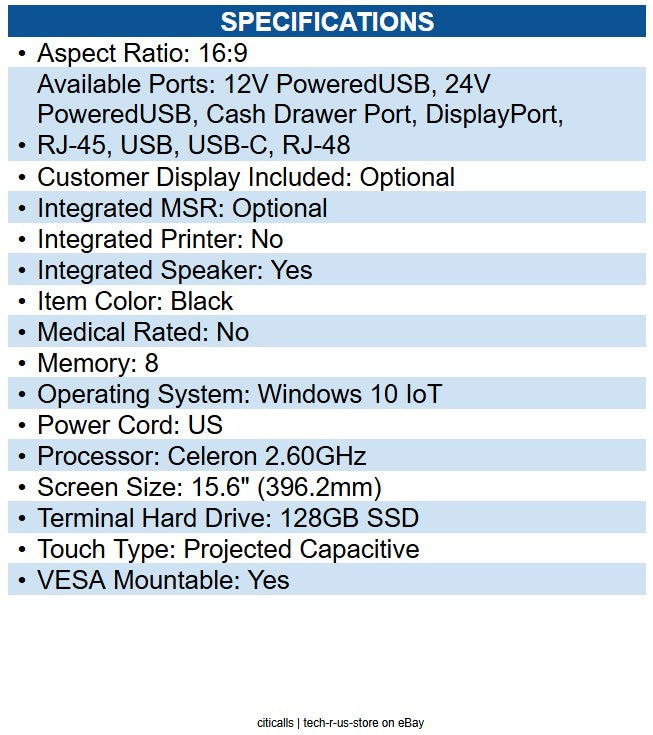 SPECIFICATIONS

• Aspect Ratio: 16:9
• Available Ports: 12V PoweredUSB, 24V PoweredUSB, Cash Drawer Port, DisplayPort, RJ-45, USB, USB-C, RJ-48
• Customer Display Included: Optional
• Integrated MSR: Optional
• Integrated Printer: No
• Integrated Speaker: Yes
• Item Color: Black
• Medical Rated: No
• Memory: 8
• Operating System: Windows 10 IoT
• Power Cord: US
• Processor: Celeron 2.60GHz
• Screen Size: 15.6" (396.2mm)
• Terminal Hard Drive: 128GB SSD
• Touch Type: Projected Capacitive
• VESA Mountable: Yes

citicalls | tech-r-us-store on eBay